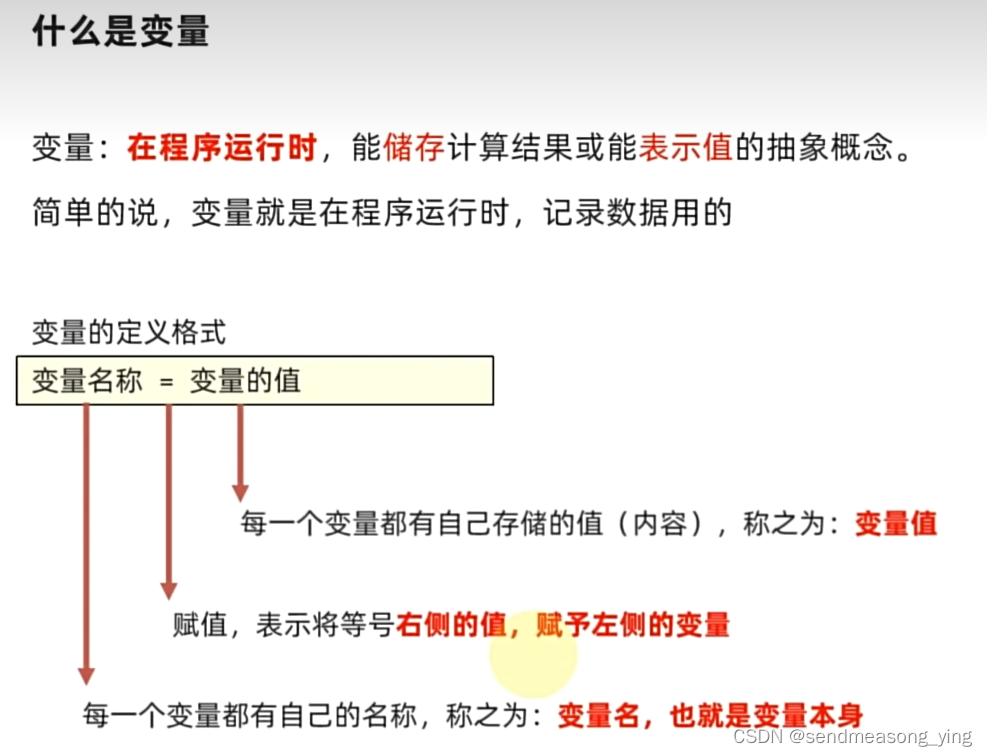 什么是变量

变量：在程序运行时，能储存计算结果或能表示值的抽象概念。

简单的说，变量就是在程序运行时，记录数据用的

变量的定义格式

变量名称 = 变量的值

每一个变量都有自己存储的值（内容），称之为：变量值

赋值，表示将等号右侧的值，赋予左侧的变量

每一个变量都有自己的名称，称之为：变量名，也就是变量本身

CSDN @sendmeasong_ying